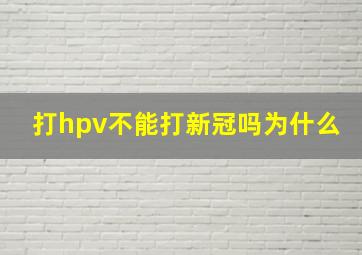 打hpv不能打新冠吗为什么